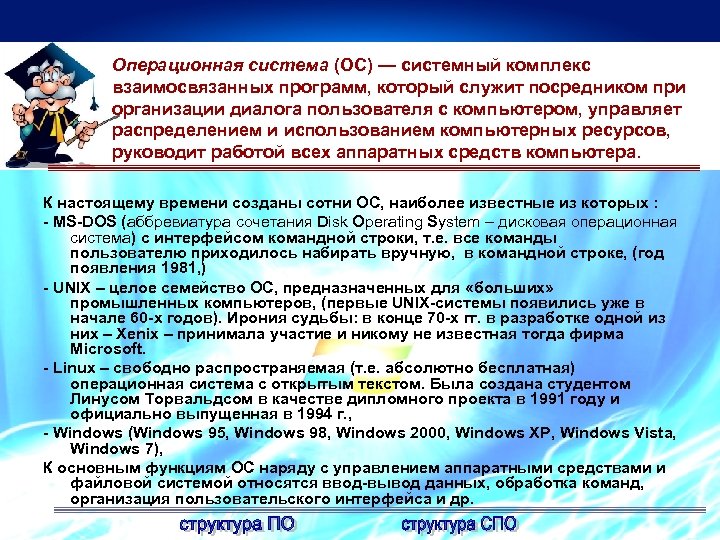 Операционная система (ОС) — системный комплекс взаимосвязанных программ, который служит посредником при организации диалога пользователя с компьютером, управляет распределением и использованием компьютерных ресурсов, руководит работой всех аппаратных средств компьютера.

К настоящему времени созданы сотни ОС, наиболее известные из которых :

- MS-DOS (аббревиатура сочетания Disk Operating System – дисковая операционная система) с интерфейсом командной строки, т.е. все команды пользователю приходилось набирать вручную, в командной строке, (год появления 1981,)

- UNIX – целое семейство ОС, предназначенных для «больших» промышленных компьютеров, (первые UNIX-системы появились уже в начале 60-х годов). Ирония судьбы: в конце 70-х гг. в разработке одной из них – Xenix – принимала участие и никому не известная тогда фирма Microsoft.

- Linux – свободно распространяемая (т.е. абсолютно бесплатная) операционная система с открытым текстом. Была создана студентом Линусом Торвальдсом в качестве дипломного проекта в 1991 году и официально выпущенная в 1994 г.,

- Windows (Windows 95, Windows 98, Windows 2000, Windows XP, Windows Vista, Windows 7),

К основным функциям ОС наряду с управлением аппаратными средствами и файловой системой относятся ввод-вывод данных, обработка команд, организация пользовательского интерфейса и др.

структура ПО структура СПО